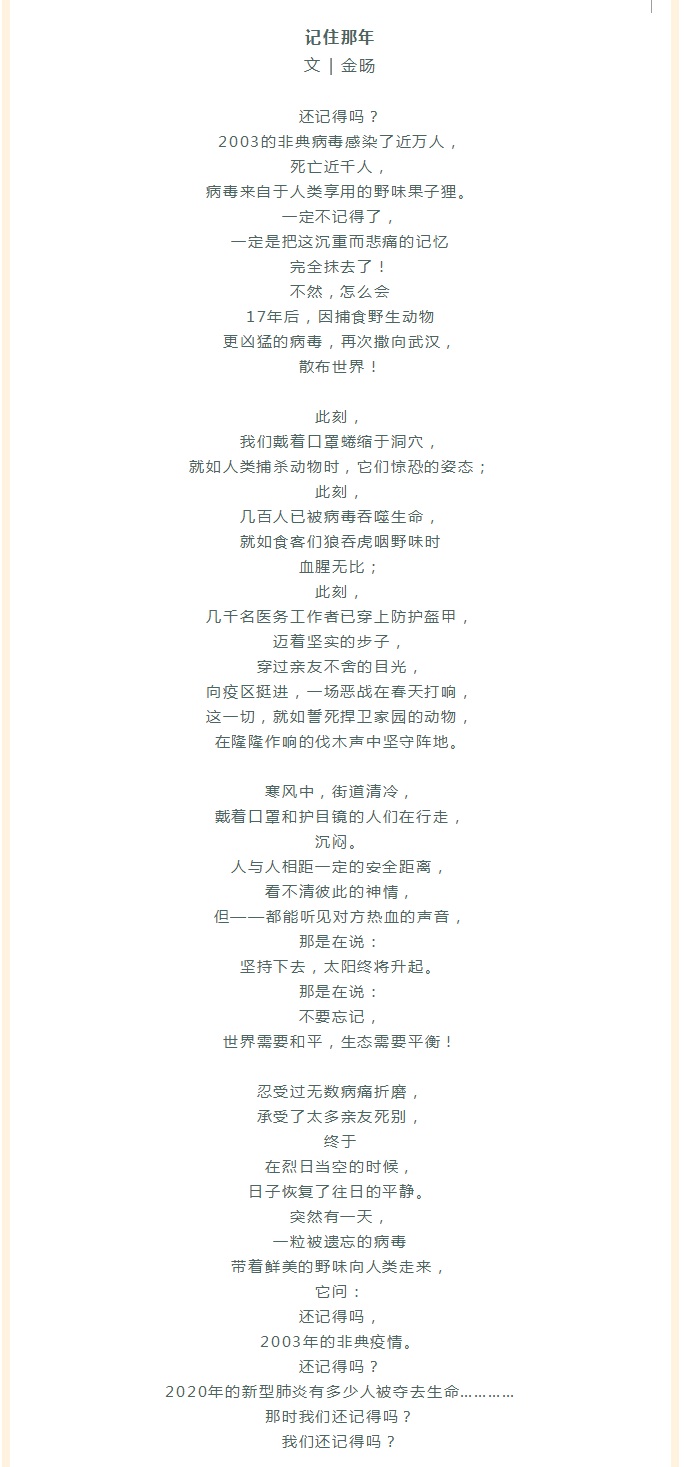 记住那年
文 | 金旸

还记得吗？
2003的非典病毒感染了近万人，
死亡近千人，
病毒来自于人类享用的野味果子狸。
一定不记得了，
一定是把这沉重而悲痛的记忆
完全抹去了！
不然，怎么会
17年后，因捕食野生动物
更凶猛的病毒，再次撒向武汉，
散布世界！

此刻，
我们戴着口罩蜷缩于洞穴，
就如人类捕杀动物时，它们惊恐的姿态；
此刻，
几百人已被病毒吞噬生命，
就如食客们狼吞虎咽野味时
血腥无比；
此刻，
几千名医务工作者已穿上防护盔甲，
迈着坚实的步子，
穿过亲友不舍的目光，
向疫区挺进，一场恶战在春天打响，
这一切，就如誓死捍卫家园的动物，
在隆隆作响的伐木声中坚守阵地。

寒风中，街道清冷，
戴着口罩和护目镜的人们在行走，
沉闷。
人与人相距一定的安全距离，
看不清彼此的神情，
但——都能听见对方热血的声音，
那是在说：
坚持下去，太阳终将升起。
那是在说：
不要忘记，
世界需要和平，生态需要平衡！

忍受过无数病痛折磨，
承受了太多亲友死别，
终于
在烈日当空的时候，
日子恢复了往日的平静。
突然有一天，
一粒被遗忘的病毒
带着鲜美的野味向人类走来，
它问：
还记得吗，
2003年的非典疫情。
还记得吗？
2020年的新型肺炎有多少人被夺去生命…………
那时我们还记得吗？
我们还记得吗？